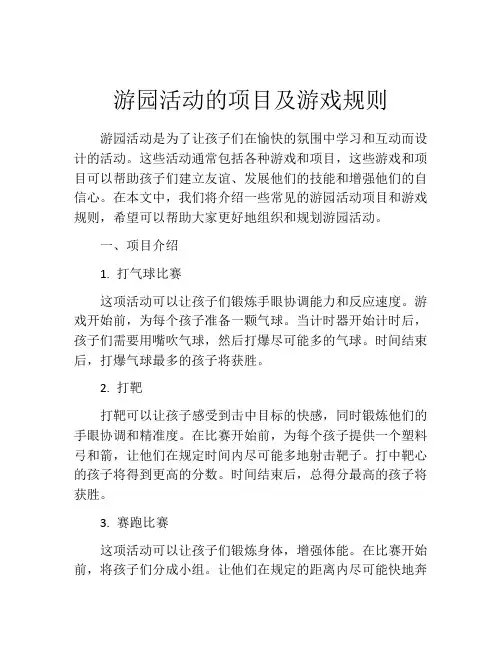 游园活动的项目及游戏规则

游园活动是为了让孩子们在愉快的氛围中学习和互动而设计的活动。这些活动通常包括各种游戏和项目，这些游戏和项目可以帮助孩子们建立友谊、发展他们的技能和增强他们的自信心。在本文中，我们将介绍一些常见的游园活动项目和游戏规则，希望可以帮助大家更好地组织和规划游园活动。

一、项目介绍

1. 打气球比赛

这项活动可以让孩子们锻炼手眼协调能力和反应速度。游戏开始前，为每个孩子准备一颗气球。当计时器开始计时后，孩子们需要用嘴吹气球，然后打爆尽可能多的气球。时间结束后，打爆气球最多的孩子将获胜。

2. 打靶

打靶可以让孩子感受到击中目标的快感，同时锻炼他们的手眼协调和精准度。在比赛开始前，为每个孩子提供一个塑料弓和箭，让他们在规定时间内尽可能多地射击靶子。打中靶心的孩子将得到更高的分数。时间结束后，总得分最高的孩子将获胜。

3. 赛跑比赛

这项活动可以让孩子们锻炼身体，增强体能。在比赛开始前，将孩子们分成小组。让他们在规定的距离内尽可能快地奔